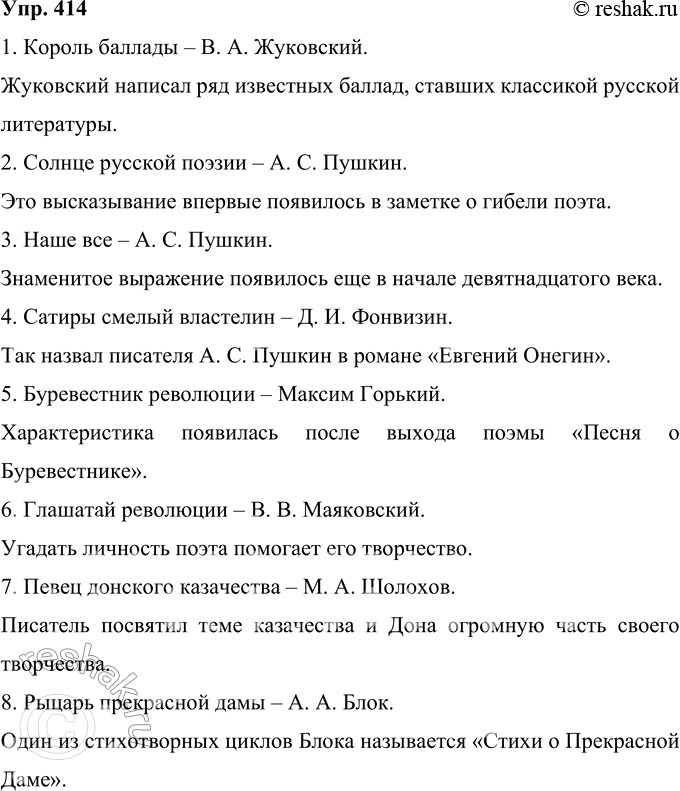 Упр. 414 © reshak.ru

1. Король баллады – В. А. Жуковский.

Жуковский написал ряд известных баллад, ставших классикой русской литературы.

2. Солнце русской поэзии – А. С. Пушкин.

Это высказывание впервые появилось в заметке о гибели поэта.

3. Наше все – А. С. Пушкин.

Знаменитое выражение появилось еще в начале девятнадцатого века.

4. Сатиры смелый властелин – Д. И. Фонвизин.

Так назвал писателя А. С. Пушкин в романе «Евгений Онегин».

5. Буревестник революции – Максим Горький.

Характеристика появилась после выхода поэмы «Песня о Буревестнике».

6. Глашатай революции – В. В. Маяковский.

Угадать личность поэта помогает его творчество.

7. Певец донского казачества – М. А. Шолохов.

Писатель посвятил теме казачества и Дона огромную часть своего творчества.

8. Рыцарь прекрасной дамы – А. А. Блок.

Один из стихотворных циклов Блока называется «Стихи о Прекрасной Даме».

© reshak.ru